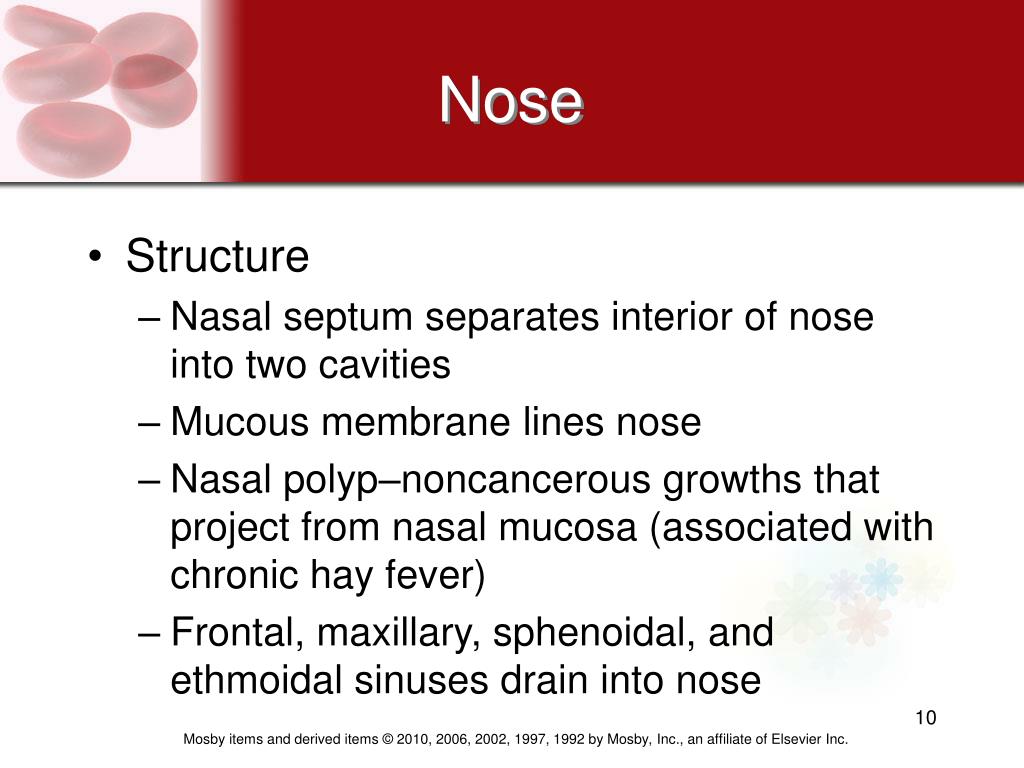 Nose

• Structure
– Nasal septum separates interior of nose into two cavities
– Mucous membrane lines nose
– Nasal polyp–noncancerous growths that project from nasal mucosa (associated with chronic hay fever)
– Frontal, maxillary, sphenoidal, and ethmoidal sinuses drain into nose

10

Mosby items and derived items © 2010, 2006, 2002, 1997, 1992 by Mosby, Inc., an affiliate of Elsevier Inc.